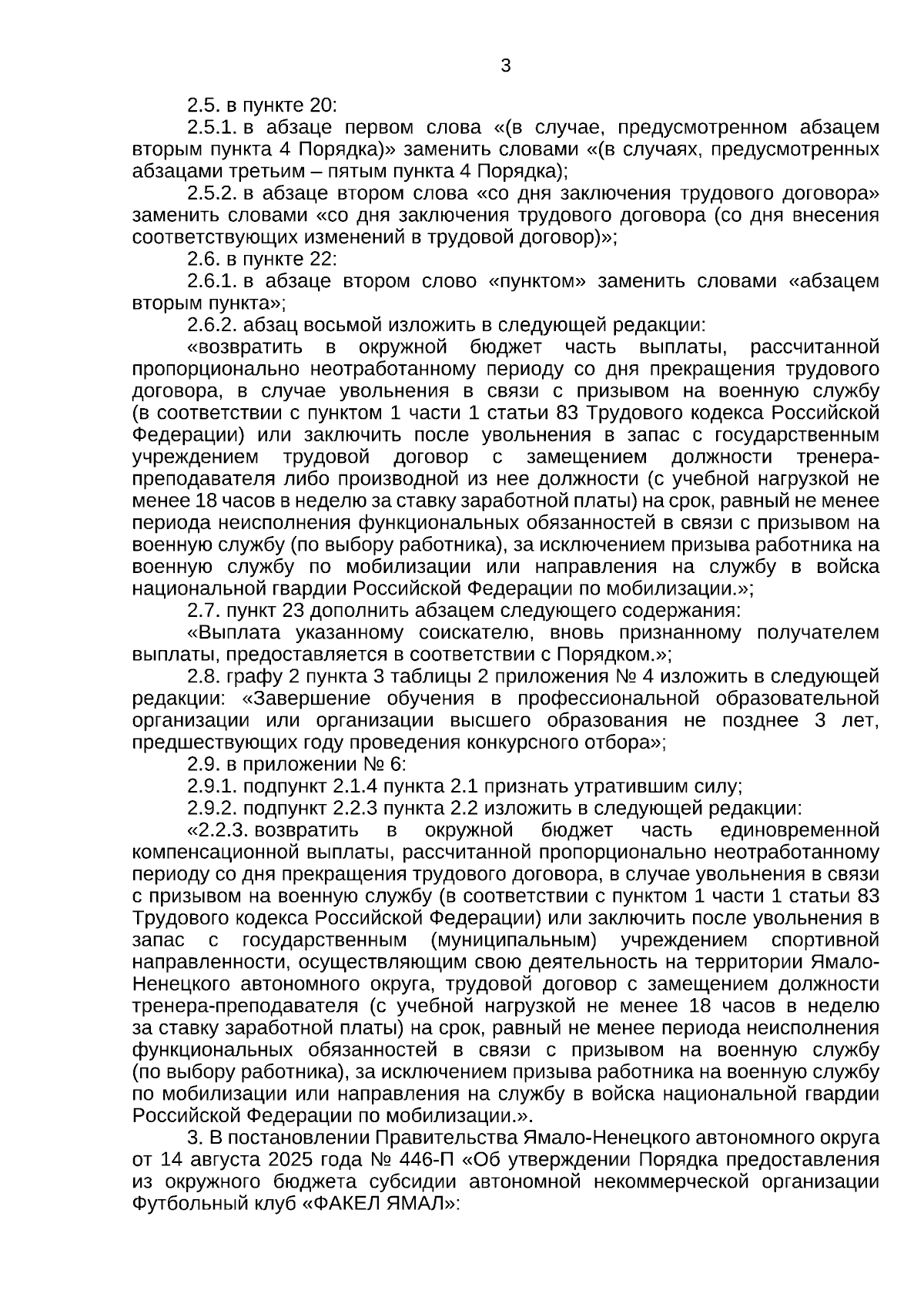 3

2.5. в пункте 20:

2.5.1. в абзаце первом слова «(в случае, предусмотренном абзацем вторым пункта 4 Порядка)» заменить словами «(в случаях, предусмотренных абзацами третьим – пятым пункта 4 Порядка);

2.5.2. в абзаце втором слова «со дня заключения трудового договора» заменить словами «со дня заключения трудового договора (со дня внесения соответствующих изменений в трудовой договор)»;

2.6. в пункте 22:

2.6.1. в абзаце втором слово «пунктом» заменить словами «абзацем вторым пункта»;

2.6.2. абзац восьмой изложить в следующей редакции:

«возвратить в окружной бюджет часть выплаты, рассчитанной пропорционально неотработанному периоду со дня прекращения трудового договора, в случае увольнения в связи с призывом на военную службу (в соответствии с пунктом 1 части 1 статьи 83 Трудового кодекса Российской Федерации) или заключить после увольнения в запас с государственным учреждением трудовой договор с замещением должности тренера-преподавателя либо производной из нее должности (с учебной нагрузкой не менее 18 часов в неделю за ставку заработной платы) на срок, равный не менее периода неисполнения функциональных обязанностей в связи с призывом на военную службу (по выбору работника), за исключением призыва работника на военную службу по мобилизации или направления на службу в войска национальной гвардии Российской Федерации по мобилизации.»;

2.7. пункт 23 дополнить абзацем следующего содержания:

«Выплата указанному соискателю, вновь признанному получателем выплаты, предоставляется в соответствии с Порядком.»;

2.8. графу 2 пункта 3 таблицы 2 приложения № 4 изложить в следующей редакции: «Завершение обучения в профессиональной образовательной организации или организации высшего образования не позднее 3 лет, предшествующих году проведения конкурсного отбора»;

2.9. в приложении № 6:

2.9.1. подпункт 2.1.4 пункта 2.1 признать утратившим силу;

2.9.2. подпункт 2.2.3 пункта 2.2 изложить в следующей редакции:

«2.2.3. возвратить в окружной бюджет часть единовременной компенсационной выплаты, рассчитанной пропорционально неотработанному периоду со дня прекращения трудового договора, в случае увольнения в связи с призывом на военную службу (в соответствии с пунктом 1 части 1 статьи 83 Трудового кодекса Российской Федерации) или заключить после увольнения в запас с государственным (муниципальным) учреждением спортивной направленности, осуществляющим свою деятельность на территории Ямало-Ненецкого автономного округа, трудовой договор с замещением должности тренера-преподавателя (с учебной нагрузкой не менее 18 часов в неделю за ставку заработной платы) на срок, равный не менее периода неисполнения функциональных обязанностей в связи с призывом на военную службу (по выбору работника), за исключением призыва работника на военную службу по мобилизации или направления на службу в войска национальной гвардии Российской Федерации по мобилизации.».

3. В постановлении Правительства Ямало-Ненецкого автономного округа от 14 августа 2025 года № 446-П «Об утверждении Порядка предоставления из окружного бюджета субсидии автономной некоммерческой организации Футбольный клуб «ФАКЕЛ ЯМАЛ»: